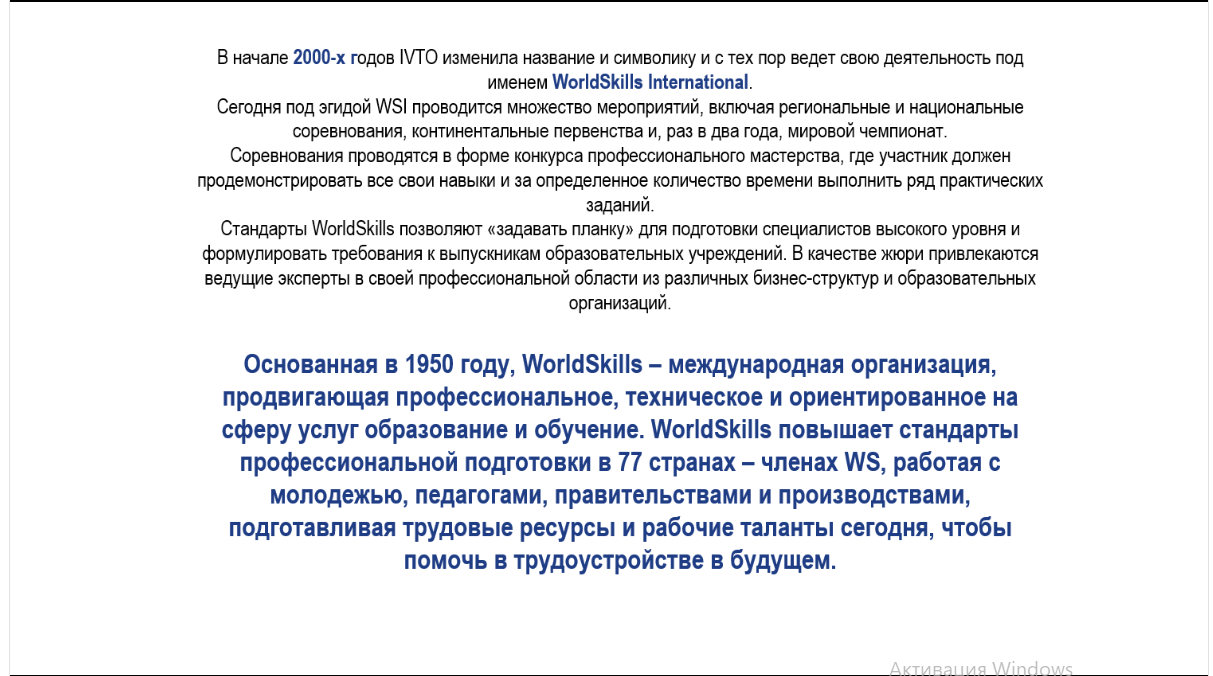 В начале 2000-х годов IVTO изменила название и символику и с тех пор ведет свою деятельность под именем WorldSkills International.
Сегодня под эгидой WSI проводится множество мероприятий, включая региональные и национальные соревнования, континентальные первенства и, раз в два года, мировой чемпионат.
Соревнования проводятся в форме конкурса профессионального мастерства, где участник должен продемонстрировать все свои навыки и за определенное количество времени выполнить ряд практических заданий.
Стандарты WorldSkills позволяют «задавать планку» для подготовки специалистов высокого уровня и формулировать требования к выпускникам образовательных учреждений. В качестве жюри привлекаются ведущие эксперты в своей профессиональной области из различных бизнес-структур и образовательных организаций.

Основанная в 1950 году, WorldSkills – международная организация, продвигающая профессиональное, техническое и ориентированное на сферу услуг образование и обучение. WorldSkills повышает стандарты профессиональной подготовки в 77 странах – членах WS, работая с молодежью, педагогами, правительствами и производствами, подготавливая трудовые ресурсы и рабочие таланты сегодня, чтобы помочь в трудоустройстве в будущем.

Активация Windows